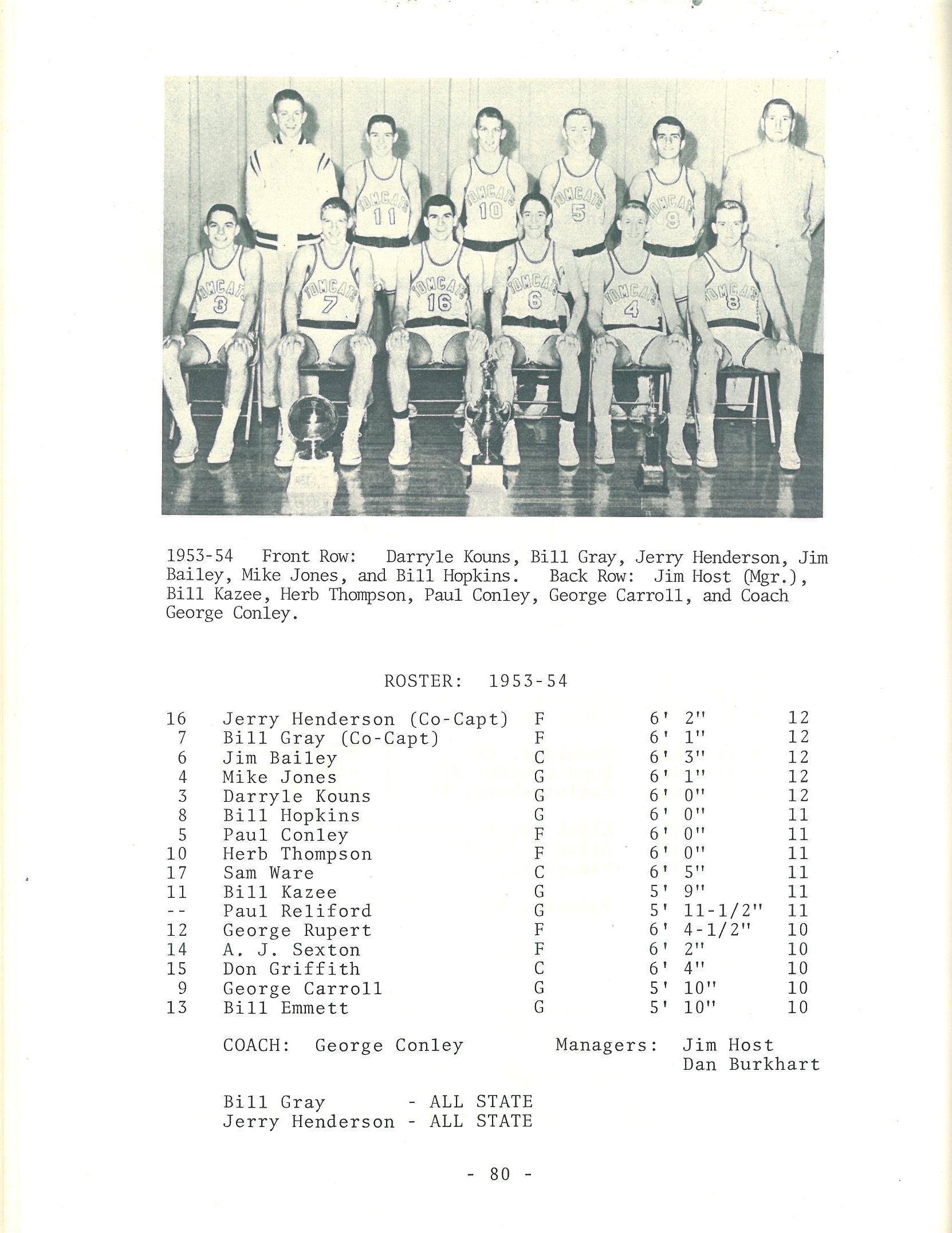 TOMCATS 11
TOMCATS 10
TOMCATS 5
TOMCATS 9
TOMCATS 3
TOMCATS 7
TOMCATS 16
TOMCATS 6
TOMCATS 4
TOMCATS 8

1953-54 Front Row: Darryle Kouns, Bill Gray, Jerry Henderson, Jim Bailey, Mike Jones, and Bill Hopkins. Back Row: Jim Host (Mgr.), Bill Kazee, Herb Thompson, Paul Conley, George Carroll, and Coach George Conley.

ROSTER: 1953-54

| | | | | |
|---|---|---|---|---|
| 16 | Jerry Henderson (Co-Capt) | F | 6' 2" | 12 |
| 7 | Bill Gray (Co-Capt) | F | 6' 1" | 12 |
| 6 | Jim Bailey | C | 6' 3" | 12 |
| 4 | Mike Jones | G | 6' 1" | 12 |
| 3 | Darryle Kouns | G | 6' 0" | 12 |
| 8 | Bill Hopkins | G | 6' 0" | 11 |
| 5 | Paul Conley | F | 6' 0" | 11 |
| 10 | Herb Thompson | F | 6' 0" | 11 |
| 17 | Sam Ware | C | 6' 5" | 11 |
| 11 | Bill Kazee | G | 5' 9" | 11 |
| -- | Paul Reliford | G | 5' 11-1/2" | 11 |
| 12 | George Rupert | F | 6' 4-1/2" | 10 |
| 14 | A. J. Sexton | F | 6' 2" | 10 |
| 15 | Don Griffith | C | 6' 4" | 10 |
| 9 | George Carroll | G | 5' 10" | 10 |
| 13 | Bill Emmett | G | 5' 10" | 10 |

COACH: George Conley Managers: Jim Host
Dan Burkhart

Bill Gray - ALL STATE
Jerry Henderson - ALL STATE

- 80 -